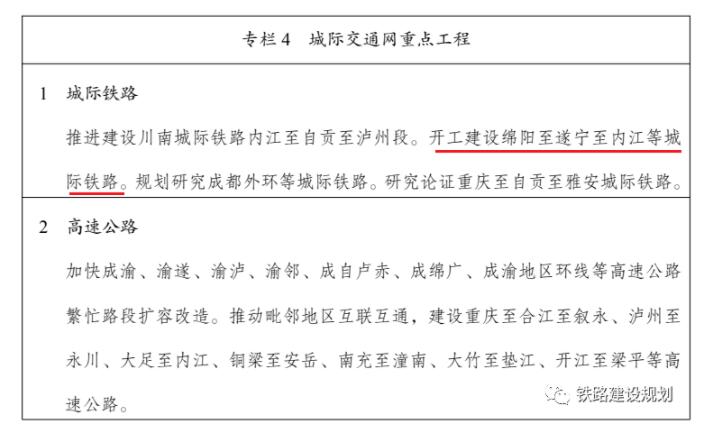 专栏 4　城际交通网重点工程

1　城际铁路

推进建设川南城际铁路内江至自贡至泸州段。开工建设绵阳至遂宁至内江等城际铁路。规划研究成都外环等城际铁路。研究论证重庆至自贡至雅安城际铁路。

2　高速公路

加快成渝、渝遂、渝泸、渝邻、成自卢赤、成绵广、成渝地区环线等高速公路繁忙路段扩容改造。推动毗邻地区互联互通，建设重庆至合江至叙永、泸州至永川、大足至内江、铜梁至安岳、南充至潼南、大竹至垫江、开江至梁平等高速公路。

铁路建设规划